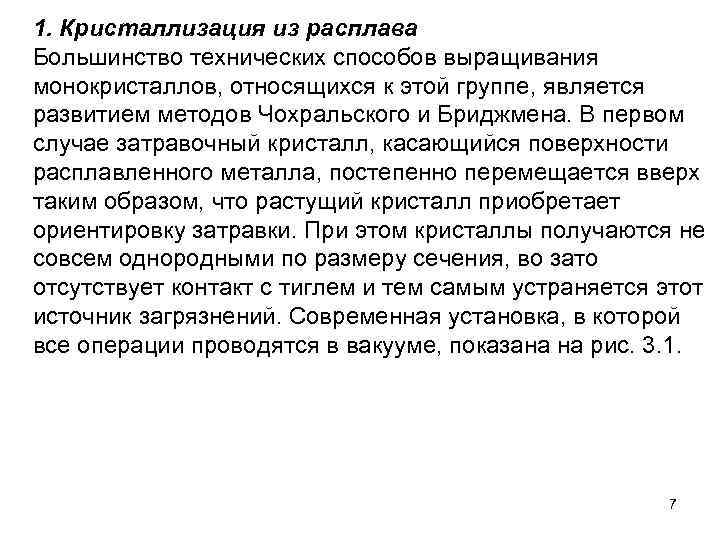 1. Кристаллизация из расплава
Большинство технических способов выращивания монокристаллов, относящихся к этой группе, является развитием методов Чохральского и Бриджмена. В первом случае затравочный кристалл, касающийся поверхности расплавленного металла, постепенно перемещается вверх таким образом, что растущий кристалл приобретает ориентировку затравки. При этом кристаллы получаются не совсем однородными по размеру сечения, во зато отсутствует контакт с тиглем и тем самым устраняется этот источник загрязнений. Современная установка, в которой все операции проводятся в вакууме, показана на рис. 3.1.

7